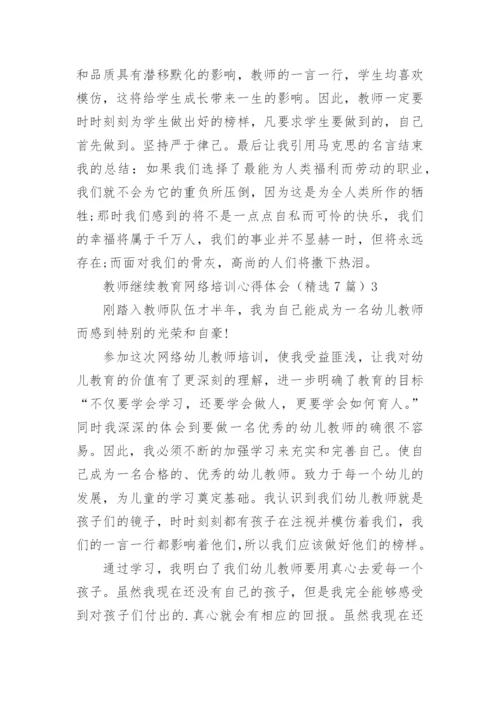 和品质具有潜移默化的影响，教师的一言一行，学生均喜欢模仿，这将给学生成长带来一生的影响。因此，教师一定要时时刻刻为学生做出好的榜样，凡要求学生要做到的，自己首先做到。坚持严于律己。最后让我引用马克思的名言结束我的总结：如果我们选择了最能为人类福利而劳动的职业，我们就不会为它的重负所压倒，因为这是为全人类所作的牺牲;那时我们感到的将不是一点点自私而可怜的快乐，我们的幸福将属于千万人，我们的事业并不显赫一时，但将永远存在;而面对我们的骨灰，高尚的人们将撒下热泪。

教师继续教育网络培训心得体会（精选7篇）3

刚踏入教师队伍才半年，我为自己能成为一名幼儿教师而感到特别的光荣和自豪!

参加这次网络幼儿教师培训，使我受益匪浅，让我对幼儿教育的价值有了更深刻的理解，进一步明确了教育的目标“不仅要学会学习，还要学会做人，更要学会如何育人。”同时我深深的体会到要做一名优秀的幼儿教师的确很不容易。因此，我必须不断的加强学习来充实和完善自己。使自己成为一名合格的、优秀的幼儿教师。致力于每一个幼儿的发展，为儿童的学习奠定基础。我认识到我们幼儿教师就是孩子们的镜子，时时刻刻都有孩子在注视并模仿着我们，我们的一言一行都影响着他们,所以我们应该做好他们的榜样。

通过学习，我明白了我们幼儿教师要用真心去爱每一个孩子。虽然我现在还没有自己的孩子，但是我完全能够感受到对孩子们付出的.真心就会有相应的回报。虽然我现在还